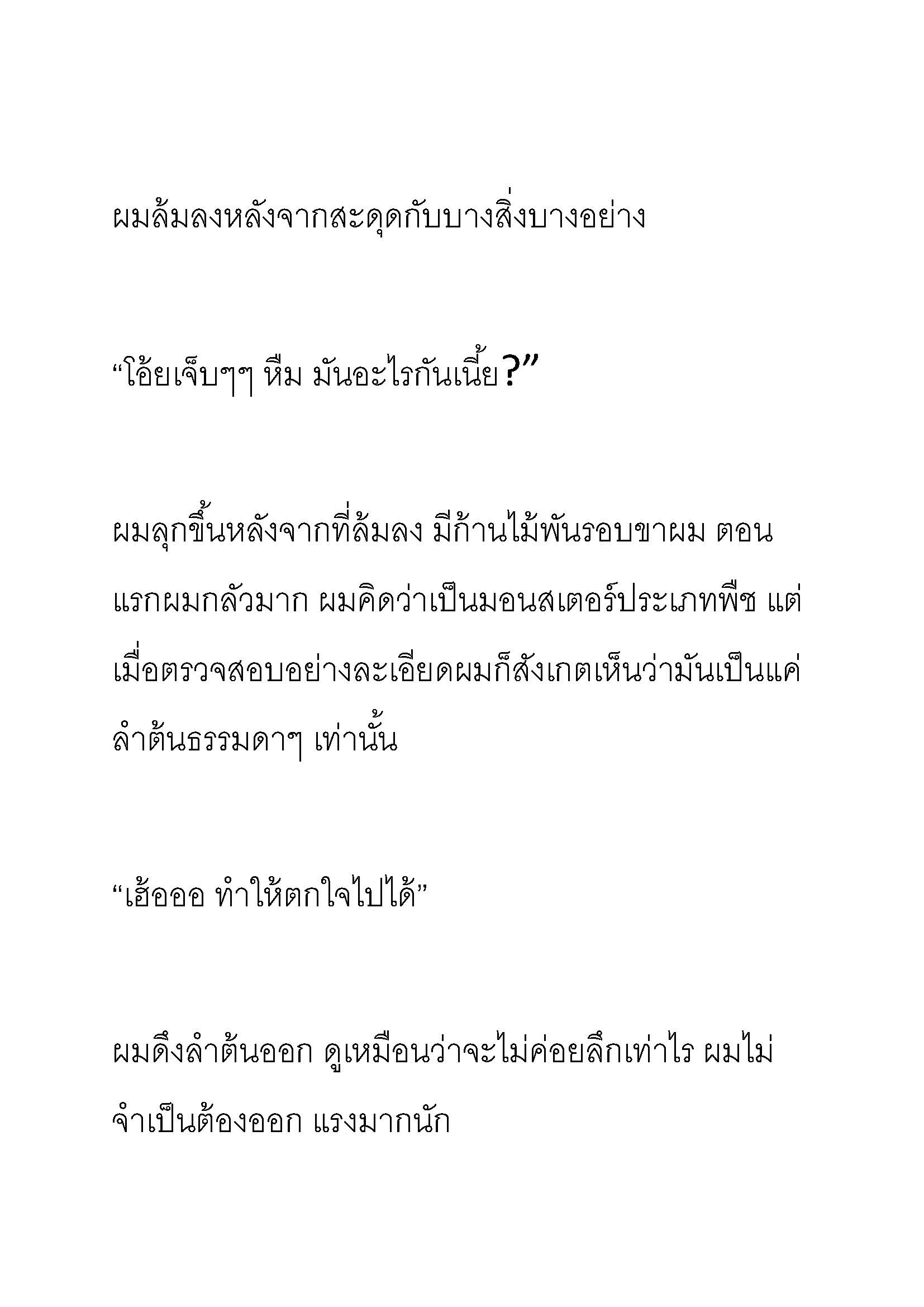 ผมล้มลงหลังจากสะดุดกับบางสิ่งบางอย่าง

“โอ้ยเจ็บๆๆ หืม มันอะไรกันเนี้ย?”

ผมลุกขึ้นหลังจากที่ล้มลง มีก้านไม้พันรอบขาผม ตอนแรกผมกลัวมาก ผมคิดว่าเป็นมอนสเตอร์ประเภทพืช แต่เมื่อตรวจสอบอย่างละเอียดผมก็สังเกตเห็นว่ามันเป็นแค่ลำต้นธรรมดาๆ เท่านั้น

“เฮ้อออ ทำให้ตกใจไปได้”

ผมดึงลำต้นออก ดูเหมือนว่าจะไม่ค่อยลึกเท่าไร ผมไม่จำเป็นต้องออก แรงมากนัก